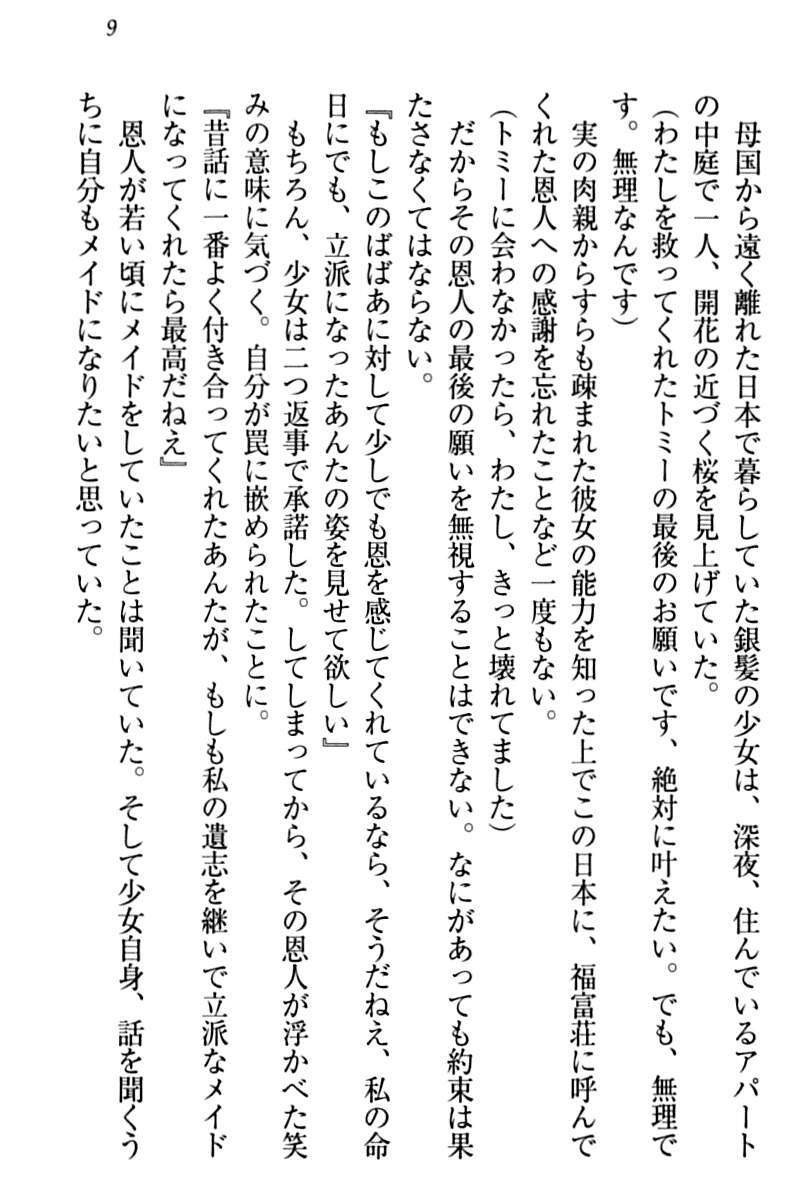 9

母国から遠く離れた日本で暮らしていた銀髪の少女は、深夜、住んでいるアパートの中庭で一人、開花の近づく桜を見上げていた。
（わたしを救ってくれたトミーの最後のお願いです、絶対に叶えたい。でも、無理です。無理なんです）
実の肉親からすらも疎まれた彼女の能力を知った上でこの日本に、福富荘に呼んでくれた恩人への感謝を忘れたことなど一度もない。
（トミーに会わなかったら、わたし、きっと壊れてました）
だからその恩人の最後の願いを無視することはできない。なにがあっても約束は果たさなくてはならない。
『もしこのばばあに対して少しでも恩を感じてくれているなら、そうだねえ、私の命日にでも、立派になったあんたの姿を見せて欲しい』
もちろん、少女は二つ返事で承諾した。してしまってから、その恩人が浮かべた笑みの意味に気づく。自分が罠に嵌められたことに。
『昔話に一番よく付き合ってくれたあんたが、もしも私の遺志を継いで立派なメイドになってくれたら最高だねえ』
恩人が若い頃にメイドをしていたことは聞いていた。そして少女自身、話を聞くうちに自分もメイドになりたいと思っていた。